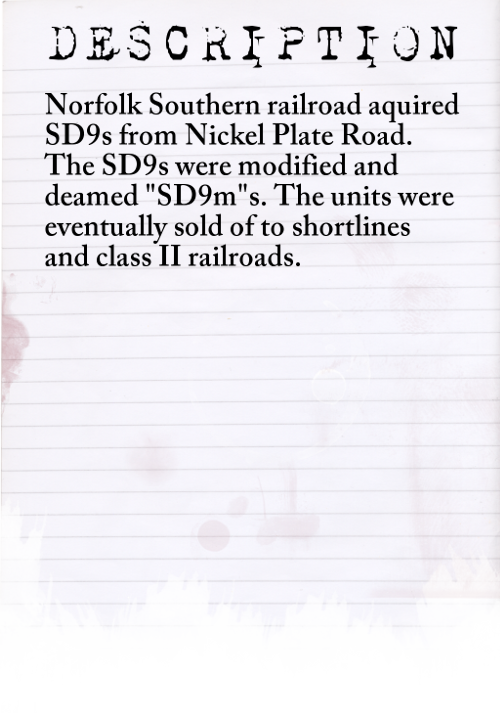 DESCRIPTION

Norfolk Southern railroad aquired SD9s from Nickel Plate Road. The SD9s were modified and deamed "SD9m"s. The units were eventually sold of to shortlines and class II railroads.